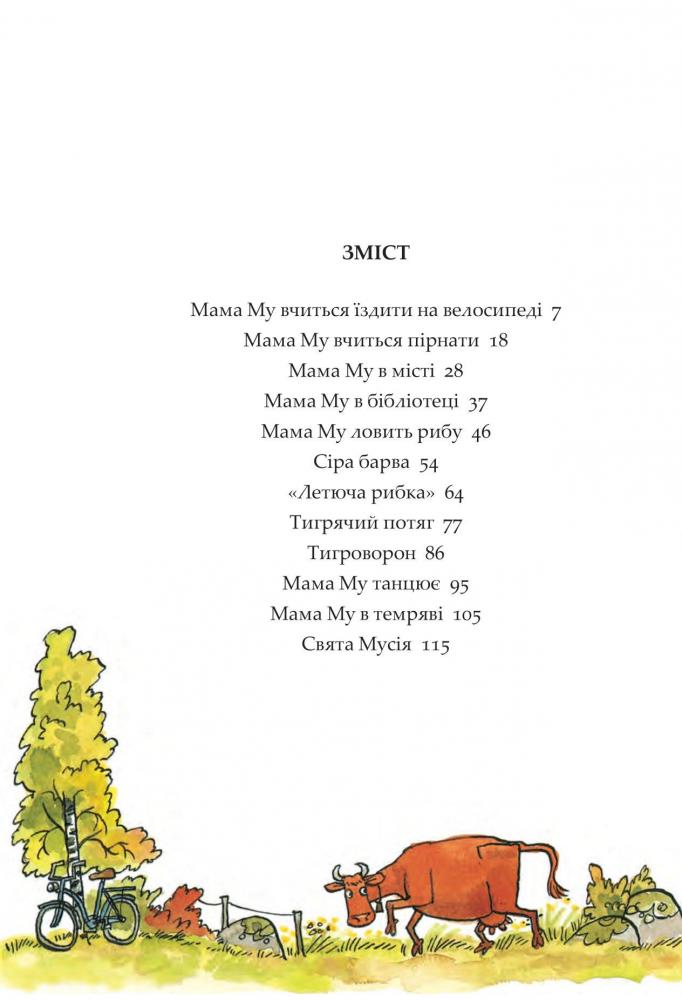 ЗМІСТ

Мама Му вчиться їздити на велосипеді 7
Мама Му вчиться пірнати 18
Мама Му в місті 28
Мама Му в бібліотеці 37
Мама Му ловить рибу 46
Сіра барва 54
«Летюча рибка» 64
Тигрячий потяг 77
Тигроворон 86
Мама Му танцює 95
Мама Му в темряві 105
Свята Мусія 115